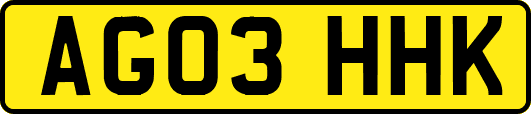 AG03 HHK